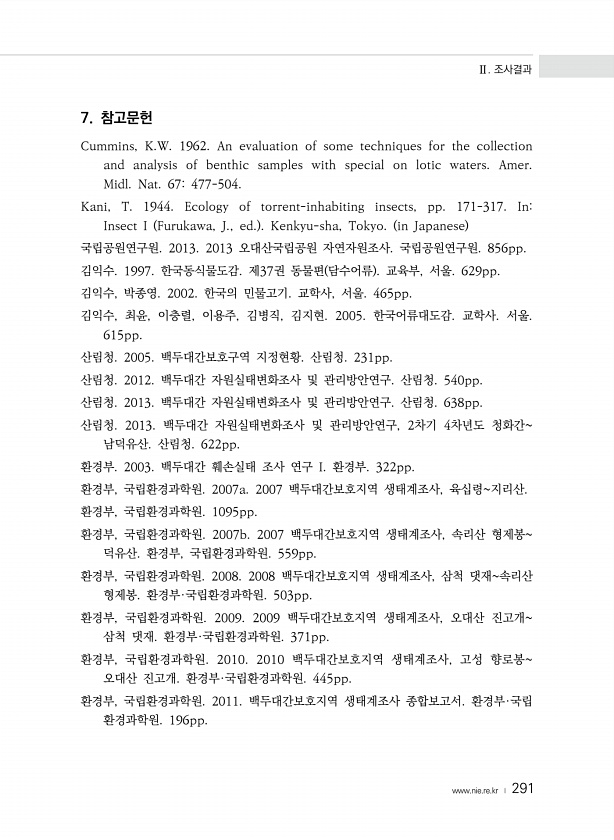 Ⅱ. 조사결과

7. 참고문헌

Cummins, K.W. 1962. An evaluation of some techniques for the collection and analysis of benthic samples with special on lotic waters. Amer. Midl. Nat. 67: 477-504.

Kani, T. 1944. Ecology of torrent-inhabiting insects, pp. 171-317. In: Insect I (Furukawa, J., ed.). Kenkyu-sha, Tokyo. (in Japanese)

국립공원연구원. 2013. 2013 오대산국립공원 자연자원조사. 국립공원연구원. 856pp.

김익수. 1997. 한국동식물도감. 제37권 동물편(담수어류). 교육부, 서울. 629pp.

김익수, 박종영. 2002. 한국의 민물고기. 교학사, 서울. 465pp.

김익수, 최윤, 이충렬, 이용주, 김병직, 김지현. 2005. 한국어류대도감. 교학사. 서울. 615pp.

산림청. 2005. 백두대간보호구역 지정현황. 산림청. 231pp.

산림청. 2012. 백두대간 자원실태변화조사 및 관리방안연구. 산림청. 540pp.

산림청. 2013. 백두대간 자원실태변화조사 및 관리방안연구. 산림청. 638pp.

산림청. 2013. 백두대간 자원실태변화조사 및 관리방안연구, 2차기 4차년도 청화간~남덕유산. 산림청. 622pp.

환경부. 2003. 백두대간 훼손실태 조사 연구 I. 환경부. 322pp.

환경부, 국립환경과학원. 2007a. 2007 백두대간보호지역 생태계조사, 육십령~지리산.

환경부, 국립환경과학원. 1095pp.

환경부, 국립환경과학원. 2007b. 2007 백두대간보호지역 생태계조사, 속리산 형제봉~덕유산. 환경부, 국립환경과학원. 559pp.

환경부, 국립환경과학원. 2008. 2008 백두대간보호지역 생태계조사, 삼척 댓재~속리산 형제봉. 환경부·국립환경과학원. 503pp.

환경부, 국립환경과학원. 2009. 2009 백두대간보호지역 생태계조사, 오대산 진고개~삼척 댓재. 환경부·국립환경과학원. 371pp.

환경부, 국립환경과학원. 2010. 2010 백두대간보호지역 생태계조사, 고성 향로봉~오대산 진고개. 환경부·국립환경과학원. 445pp.

환경부, 국립환경과학원. 2011. 백두대간보호지역 생태계조사 종합보고서. 환경부·국립환경과학원. 196pp.

www.nie.re.kr | 291